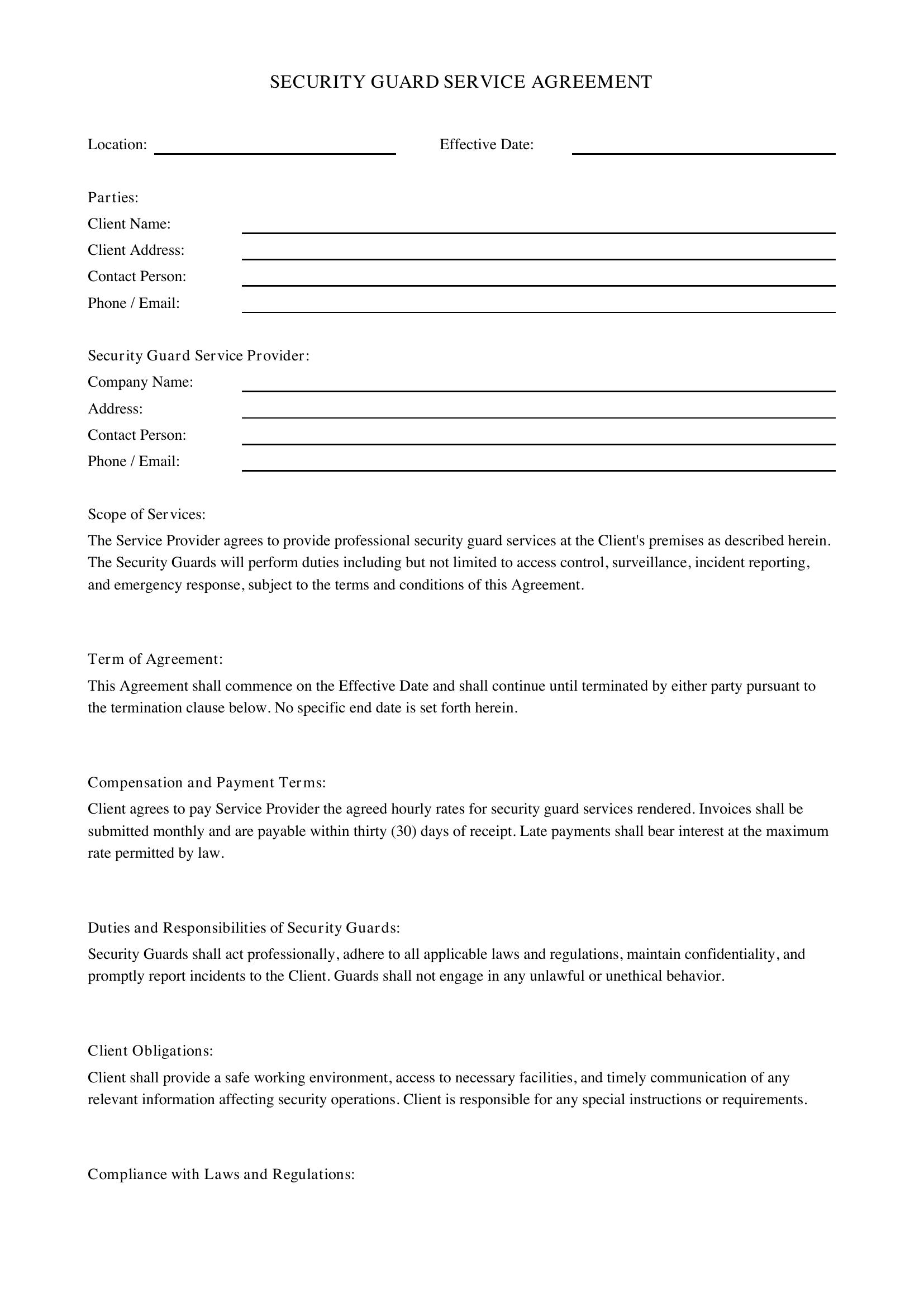 SECURITY GUARD SERVICE AGREEMENT

Location: ____ Effective Date: ____

Parties:
Client Name: ____
Client Address: ____
Contact Person: ____
Phone / Email: ____

Security Guard Service Provider:
Company Name: ____
Address: ____
Contact Person: ____
Phone / Email: ____

Scope of Services:

The Service Provider agrees to provide professional security guard services at the Client's premises as described herein. The Security Guards will perform duties including but not limited to access control, surveillance, incident reporting, and emergency response, subject to the terms and conditions of this Agreement.

Term of Agreement:

This Agreement shall commence on the Effective Date and shall continue until terminated by either party pursuant to the termination clause below. No specific end date is set forth herein.

Compensation and Payment Terms:

Client agrees to pay Service Provider the agreed hourly rates for security guard services rendered. Invoices shall be submitted monthly and are payable within thirty (30) days of receipt. Late payments shall bear interest at the maximum rate permitted by law.

Duties and Responsibilities of Security Guards:

Security Guards shall act professionally, adhere to all applicable laws and regulations, maintain confidentiality, and promptly report incidents to the Client. Guards shall not engage in any unlawful or unethical behavior.

Client Obligations:

Client shall provide a safe working environment, access to necessary facilities, and timely communication of any relevant information affecting security operations. Client is responsible for any special instructions or requirements.

Compliance with Laws and Regulations: